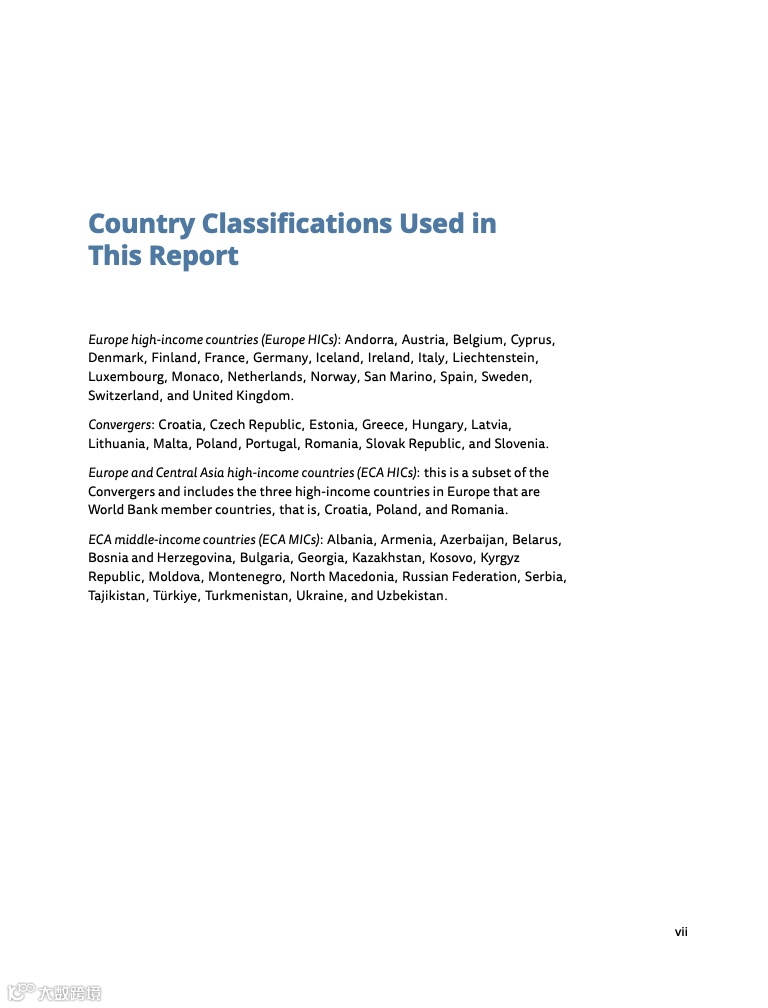 Country Classifications Used in This Report

Europe high-income countries (Europe HICs): Andorra, Austria, Belgium, Cyprus, Denmark, Finland, France, Germany, Iceland, Ireland, Italy, Liechtenstein, Luxembourg, Monaco, Netherlands, Norway, San Marino, Spain, Sweden, Switzerland, and United Kingdom.

Convergers: Croatia, Czech Republic, Estonia, Greece, Hungary, Latvia, Lithuania, Malta, Poland, Portugal, Romania, Slovak Republic, and Slovenia.

Europe and Central Asia high-income countries (ECA HICs): this is a subset of the Convergers and includes the three high-income countries in Europe that are World Bank member countries, that is, Croatia, Poland, and Romania.

ECA middle-income countries (ECA MICs): Albania, Armenia, Azerbaijan, Belarus, Bosnia and Herzegovina, Bulgaria, Georgia, Kazakhstan, Kosovo, Kyrgyz Republic, Moldova, Montenegro, North Macedonia, Russian Federation, Serbia, Tajikistan, Türkiye, Turkmenistan, Ukraine, and Uzbekistan.

vii

大数跨境